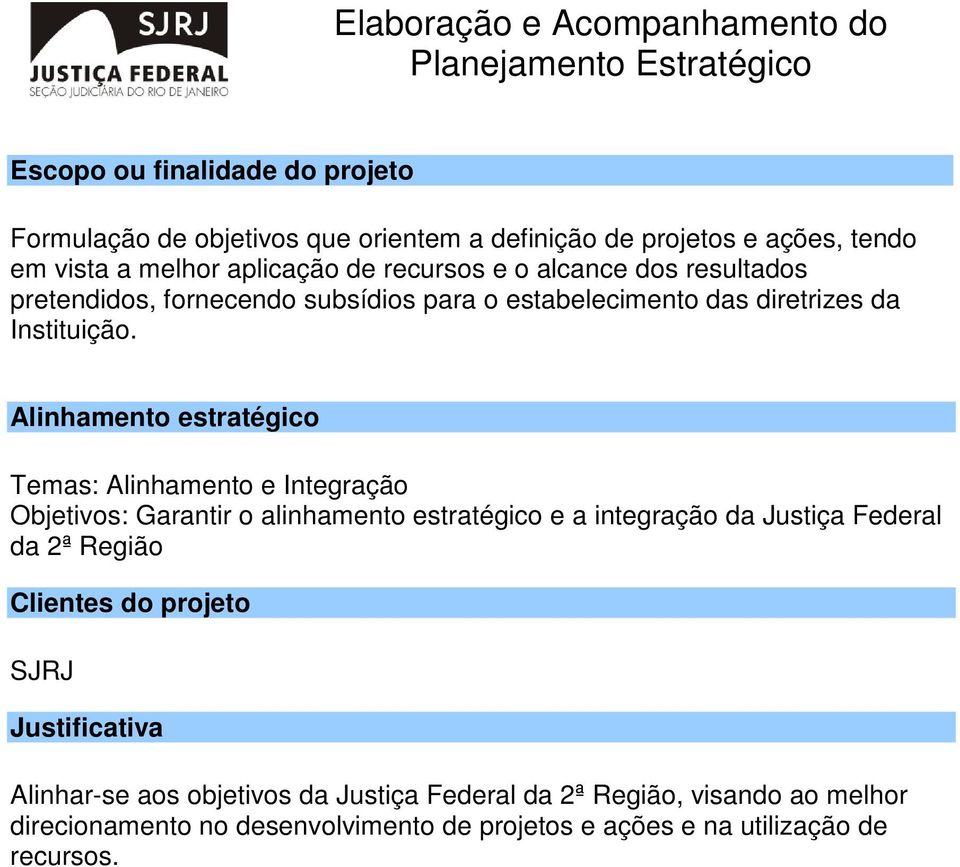 SJRJ
JUSTIÇA FEDERAL
SEÇÃO JUDICIÁRIA DO RIO DE JANEIRO

Elaboração e Acompanhamento do Planejamento Estratégico

Escopo ou finalidade do projeto

Formulação de objetivos que orientem a definição de projetos e ações, tendo em vista a melhor aplicação de recursos e o alcance dos resultados pretendidos, fornecendo subsídios para o estabelecimento das diretrizes da Instituição.

Alinhamento estratégico

Temas: Alinhamento e Integração
Objetivos: Garantir o alinhamento estratégico e a integração da Justiça Federal da 2ª Região

Clientes do projeto

SJRJ

Justificativa

Alinhar-se aos objetivos da Justiça Federal da 2ª Região, visando ao melhor direcionamento no desenvolvimento de projetos e ações e na utilização de recursos.